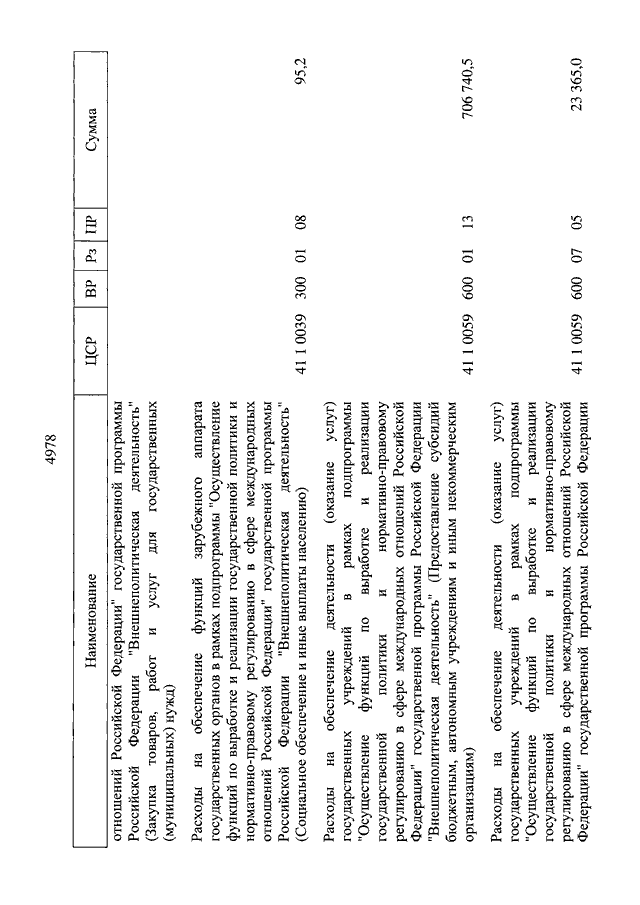 4978

| Наименование | ЦСР | ВР | Рз | ПР | Сумма |
|---|---|---|---|---|---|
| отношений Российской Федерации" государственной программы Российской Федерации "Внешнеполитическая деятельность" (Закупка товаров, работ и услуг для государственных (муниципальных) нужд) | | | | | |
| Расходы на обеспечение функций зарубежного аппарата государственных органов в рамках подпрограммы "Осуществление функций по выработке и реализации государственной политики и нормативно-правовому регулированию в сфере международных отношений Российской Федерации" государственной программы Российской Федерации "Внешнеполитическая деятельность" (Социальное обеспечение и иные выплаты населению) | 41 1 0039 | 300 | 01 | 08 | 95,2 |
| Расходы на обеспечение деятельности (оказание услуг) государственных учреждений в рамках подпрограммы "Осуществление функций по выработке и реализации государственной политики и нормативно-правовому регулированию в сфере международных отношений Российской Федерации" государственной программы Российской Федерации "Внешнеполитическая деятельность" (Предоставление субсидий бюджетным, автономным учреждениям и иным некоммерческим организациям) | 41 1 0059 | 600 | 01 | 13 | 706 740,5 |
| Расходы на обеспечение деятельности (оказание услуг) государственных учреждений в рамках подпрограммы "Осуществление функций по выработке и реализации государственной политики и нормативно-правовому регулированию в сфере международных отношений Российской Федерации" государственной программы Российской Федерации | 41 1 0059 | 600 | 07 | 05 | 23 365,0 |